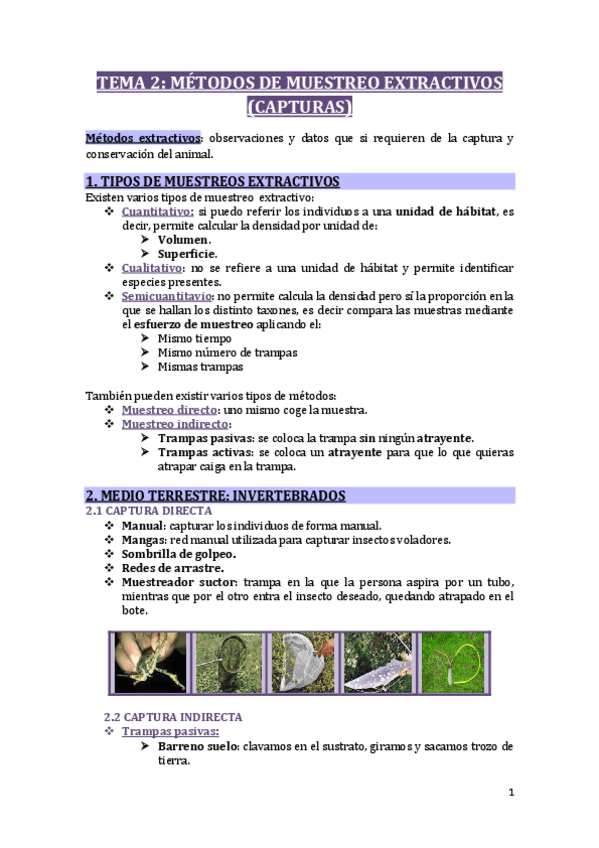 TEMA 2: MÉTODOS DE MUESTREO EXTRACTIVOS (CAPTURAS)

Métodos extractivos: observaciones y datos que si requieren de la captura y conservación del animal.

1. TIPOS DE MUESTREOS EXTRACTIVOS

Existen varios tipos de muestreo extractivo:

❖ Cuantitativo: si puedo referir los individuos a una unidad de hábitat, es decir, permite calcular la densidad por unidad de:
➤ Volumen.
➤ Superficie.

❖ Cualitativo: no se refiere a una unidad de hábitat y permite identificar especies presentes.

❖ Semicuantitavio: no permite calcula la densidad pero sí la proporción en la que se hallan los distinto taxones, es decir compara las muestras mediante el esfuerzo de muestreo aplicando el:
➤ Mismo tiempo
➤ Mismo número de trampas
➤ Mismas trampas

También pueden existir varios tipos de métodos:

❖ Muestreo directo: uno mismo coge la muestra.

❖ Muestreo indirecto:
➤ Trampas pasivas: se coloca la trampa sin ningún atrayente.
➤ Trampas activas: se coloca un atrayente para que lo que quieras atrapar caiga en la trampa.

2. MEDIO TERRESTRE: INVERTEBRADOS

2.1 CAPTURA DIRECTA

❖ Manual: capturar los individuos de forma manual.
❖ Mangas: red manual utilizada para capturar insectos voladores.
❖ Sombrilla de golpeo.
❖ Redes de arrastre.
❖ Muestreador suctor: trampa en la que la persona aspira por un tubo, mientras que por el otro entra el insecto deseado, quedando atrapado en el bote.

2.2 CAPTURA INDIRECTA

❖ Trampas pasivas:
➤ Barreno suelo: clavamos en el sustrato, giramos y sacamos trozo de tierra.

1